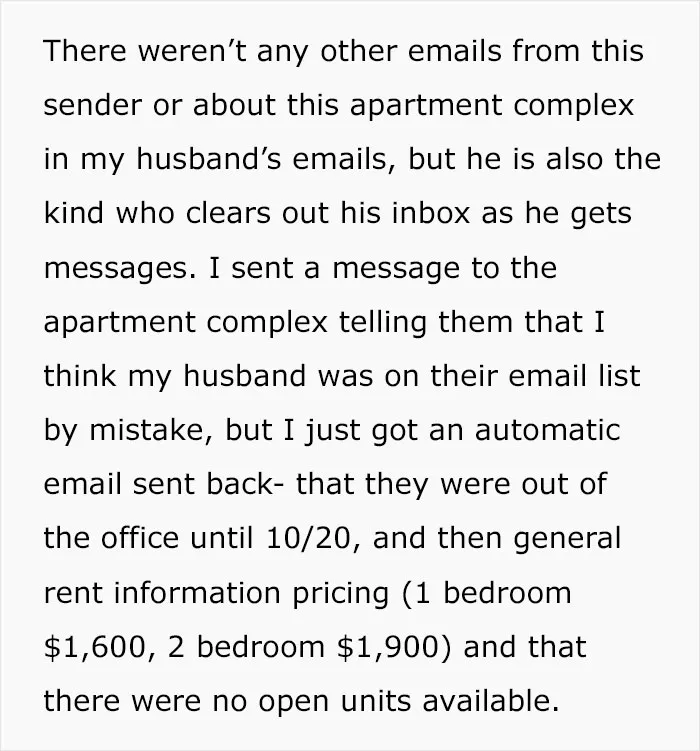 There weren't any other emails from this sender or about this apartment complex in my husband's emails, but he is also the kind who clears out his inbox as he gets messages. I sent a message to the apartment complex telling them that I think my husband was on their email list by mistake, but I just got an automatic email sent back- that they were out of the office until 10/20, and then general rent information pricing (1 bedroom $1,600, 2 bedroom $1,900) and that there were no open units available.